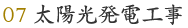 07 太陽光発電工事